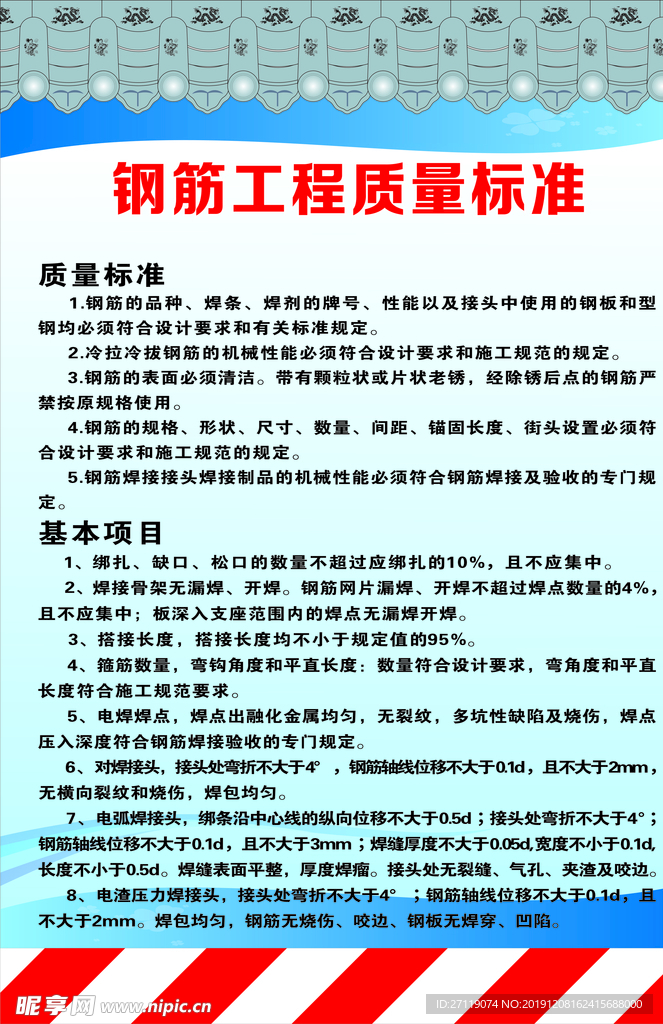 钢筋工程质量标准

质量标准

1.钢筋的品种、焊条、焊剂的牌号、性能以及接头中使用的钢板和型钢均必须符合设计要求和有关标准规定。

2.冷拉冷拔钢筋的机械性能必须符合设计要求和施工规范的规定。

3.钢筋的表面必须清洁。带有颗粒状或片状老锈，经除锈后点的钢筋严禁按原规格使用。

4.钢筋的规格、形状、尺寸、数量、间距、锚固长度、街头设置必须符合设计要求和施工规范的规定。

5.钢筋焊接接头焊接制品的机械性能必须符合钢筋焊接及验收的专门规定。

基本项目

1、绑扎、缺口、松口的数量不超过应绑扎的10%，且不应集中。

2、焊接骨架无漏焊、开焊。钢筋网片漏焊、开焊不超过焊点数量的4%，且不应集中；板深入支座范围内的焊点无漏焊开焊。

3、搭接长度，搭接长度均不小于规定值的95%。

4、箍筋数量，弯钩角度和平直长度：数量符合设计要求，弯角度和平直长度符合施工规范要求。

5、电焊焊点，焊点出融化金属均匀，无裂纹，多坑性缺陷及烧伤，焊点压入深度符合钢筋焊接验收的专门规定。

6、对焊接头，接头处弯折不大于4°，钢筋轴线位移不大于0.1d，且不大于2mm，无横向裂纹和烧伤，焊包均匀。

7、电弧焊接头，绑条沿中心线的纵向位移不大于0.5d；接头处弯折不大于4°；钢筋轴线位移不大于0.1d，且不大于3mm；焊缝厚度不大于0.05d,宽度不小于0.1d,长度不小于0.5d。焊缝表面平整，厚度焊瘤。接头处无裂缝、气孔、夹渣及咬边。

8、电渣压力焊接头，接头处弯折不大于4°；钢筋轴线位移不大于0.1d，且不大于2mm。焊包均匀，钢筋无烧伤、咬边、钢板无焊穿、凹陷。

昵享网 www.nipic.cn

ID:27119074 NO:20191208162415688000